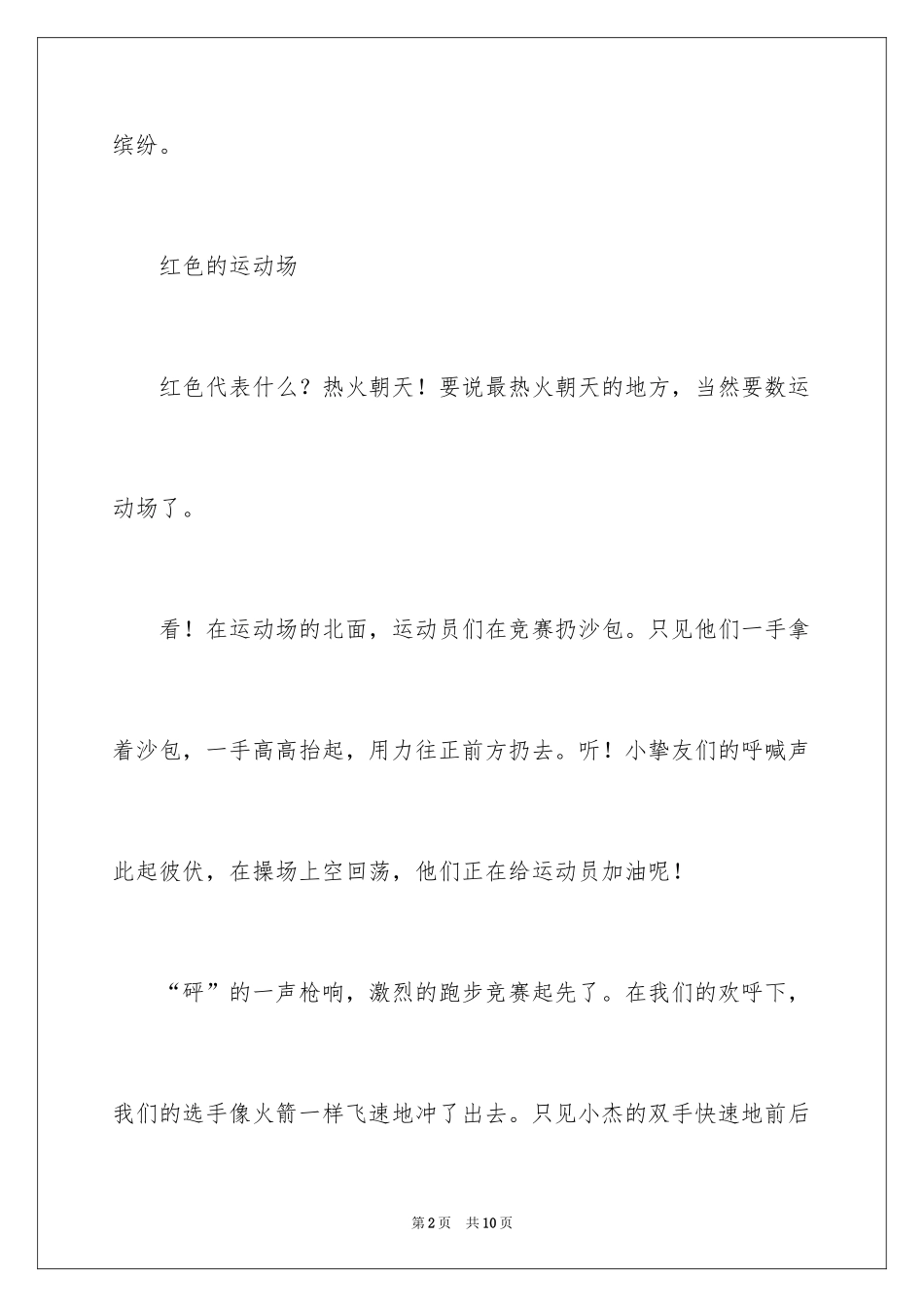 缤纷。

红色的运动场

红色代表什么？热火朝天！要说最热火朝天的地方，当然要数运动场了。

看！在运动场的北面，运动员们在竞赛扔沙包。只见他们一手拿着沙包，一手高高抬起，用力往正前方扔去。听！小挚友们的呼喊声此起彼伏，在操场上空回荡，他们正在给运动员加油呢！

“砰”的一声枪响，激烈的跑步竞赛起先了。在我们的欢呼下，我们的选手像火箭一样飞速地冲了出去。只见小杰的双手快速地前后

第2页　共10页